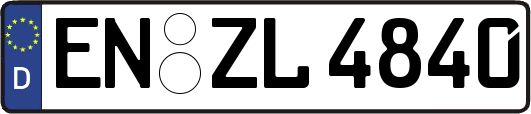 D
EN ZL 4840